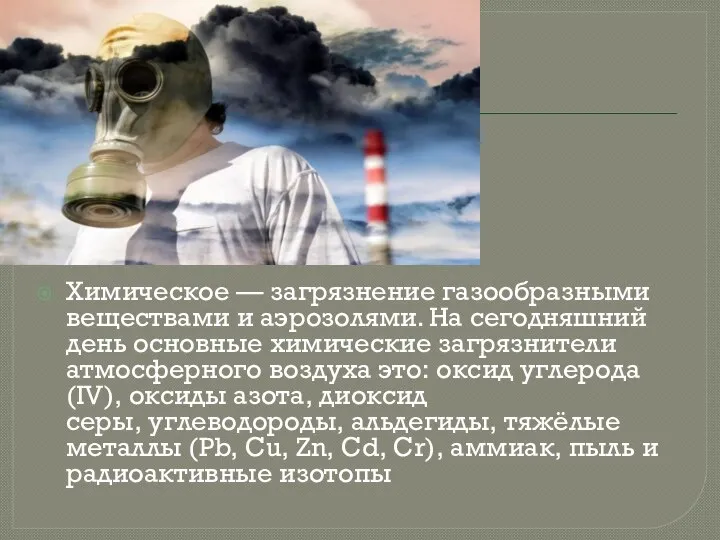 Химическое — загрязнение газообразными веществами и аэрозолями. На сегодняшний день основные химические загрязнители атмосферного воздуха это: оксид углерода (IV), оксиды азота, диоксид серы, углеводороды, альдегиды, тяжёлые металлы (Pb, Cu, Zn, Cd, Cr), аммиак, пыль и радиоактивные изотопы